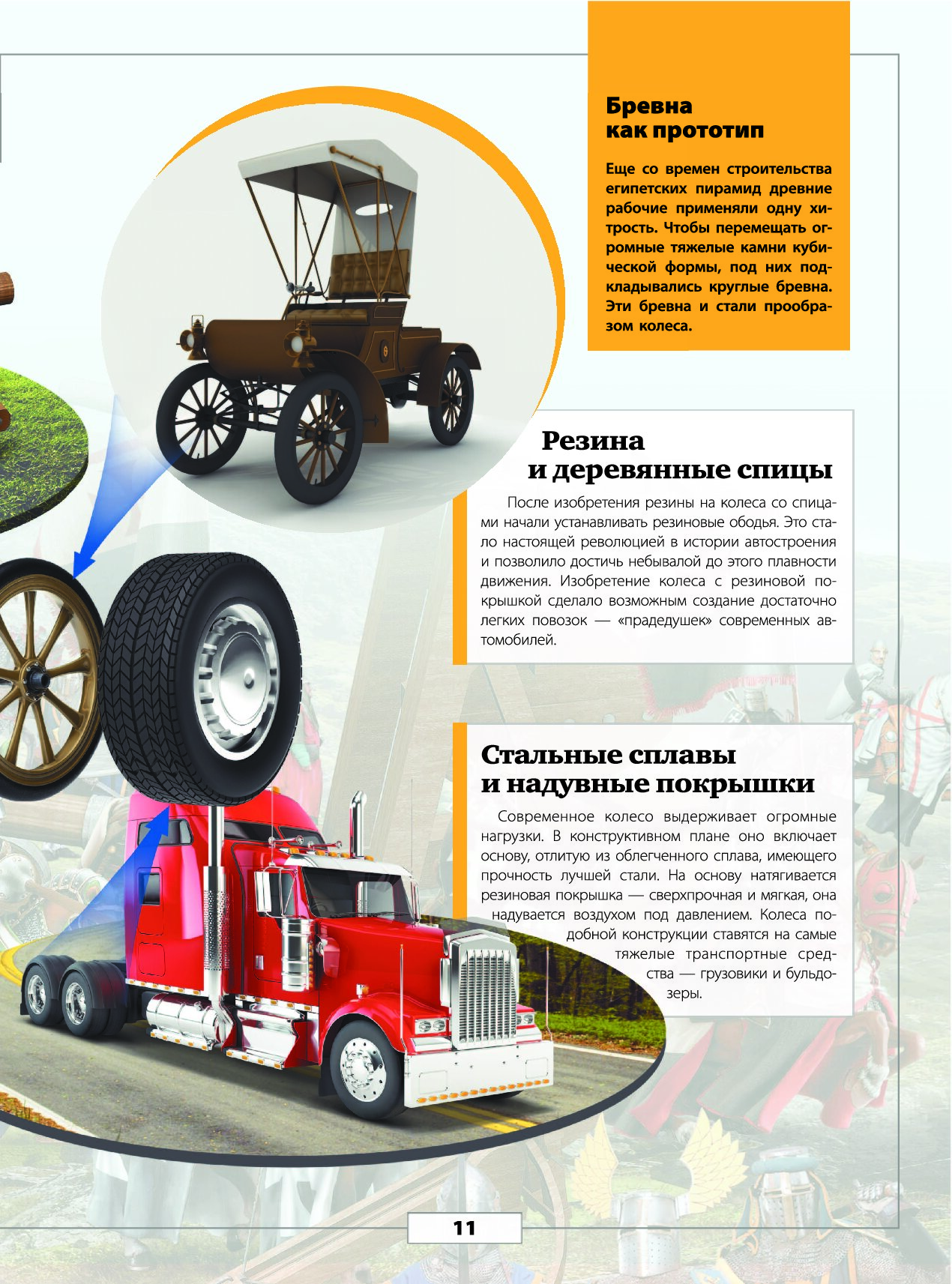 Бревна как прототип

Еще со времен строительства египетских пирамид древние рабочие применяли одну хитрость. Чтобы перемещать огромные тяжелые камни кубической формы, под них подкладывались круглые бревна. Эти бревна и стали прообразом колеса.

Резина и деревянные спицы

После изобретения резины на колеса со спицами начали устанавливать резиновые ободья. Это стало настоящей революцией в истории автостроения и позволило достичь небывалой до этого плавности движения. Изобретение колеса с резиновой покрышкой сделало возможным создание достаточно легких повозок — «прадедушек» современных автомобилей.

Стальные сплавы и надувные покрышки

Современное колесо выдерживает огромные нагрузки. В конструктивном плане оно включает основу, отлитую из облегченного сплава, имеющего прочность лучшей стали. На основу натягивается резиновая покрышка — сверхпрочная и мягкая, она надувается воздухом под давлением. Колеса подобной конструкции ставятся на самые тяжелые транспортные средства — грузовики и бульдозеры.

11